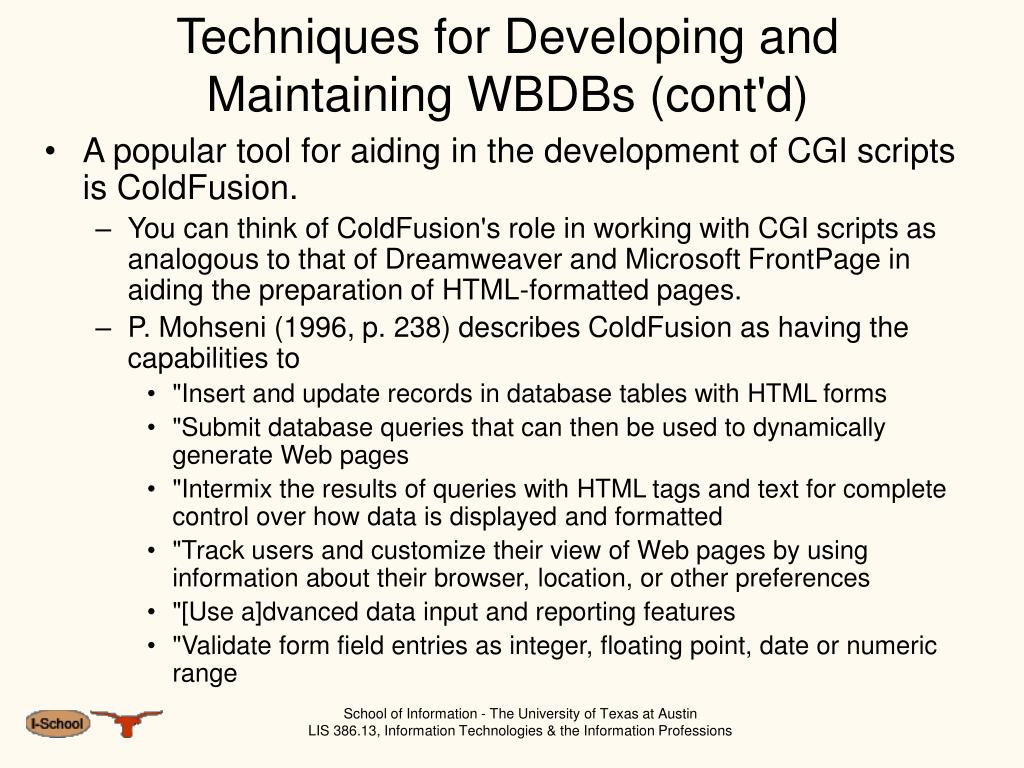 Techniques for Developing and Maintaining WBDBs (cont'd)

• A popular tool for aiding in the development of CGI scripts is ColdFusion.
– You can think of ColdFusion's role in working with CGI scripts as analogous to that of Dreamweaver and Microsoft FrontPage in aiding the preparation of HTML-formatted pages.
– P. Mohseni (1996, p. 238) describes ColdFusion as having the capabilities to
• "Insert and update records in database tables with HTML forms
• "Submit database queries that can then be used to dynamically generate Web pages
• "Intermix the results of queries with HTML tags and text for complete control over how data is displayed and formatted
• "Track users and customize their view of Web pages by using information about their browser, location, or other preferences
• "[Use a]dvanced data input and reporting features
• "Validate form field entries as integer, floating point, date or numeric range

I-School

School of Information - The University of Texas at Austin
LIS 386.13, Information Technologies & the Information Professions